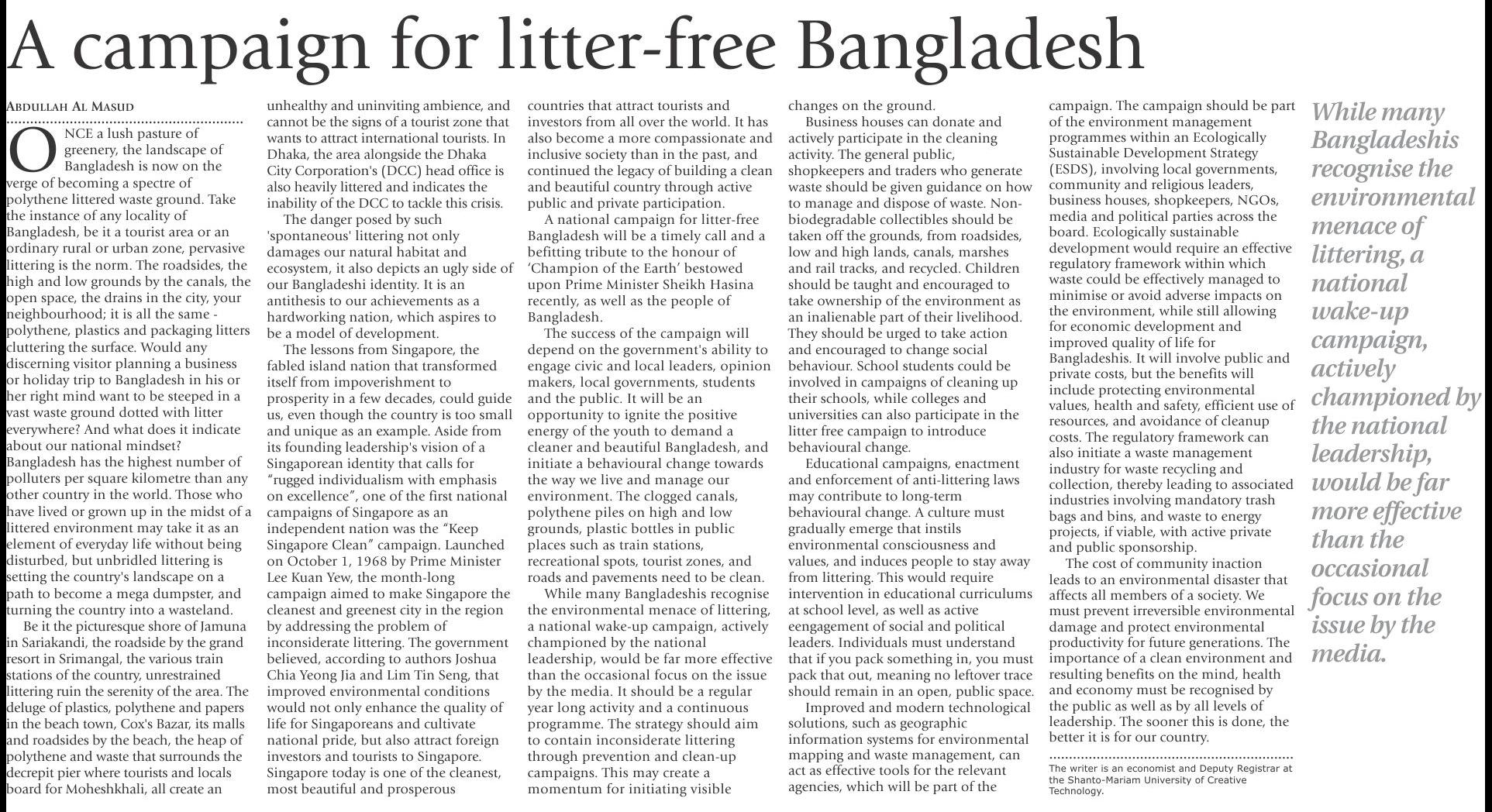 A campaign for litter-free Bangladesh

ABDULLAH AL MASUD

ONCE a lush pasture of greenery, the landscape of Bangladesh is now on the verge of becoming a spectre of polythene littered waste ground. Take the instance of any locality of Bangladesh, be it a tourist area or an ordinary rural or urban zone, pervasive littering is the norm. The roadsides, the high and low grounds by the canals, the open space, the drains in the city, your neighbourhood; it is all the same - polythene, plastics and packaging litters cluttering the surface. Would any discerning visitor planning a business or holiday trip to Bangladesh in his or her right mind want to be steeped in a vast waste ground dotted with litter everywhere? And what does it indicate about our national mindset? Bangladesh has the highest number of polluters per square kilometre than any other country in the world. Those who have lived or grown up in the midst of a littered environment may take it as an element of everyday life without being disturbed, but unbridled littering is setting the country's landscape on a path to become a mega dumpster, and turning the country into a wasteland.

Be it the picturesque shore of Jamuna in Sariakandi, the roadside by the grand resort in Srimangal, the various train stations of the country, unrestrained littering ruin the serenity of the area. The deluge of plastics, polythene and papers in the beach town, Cox's Bazar, its malls and roadsides by the beach, the heap of polythene and waste that surrounds the decrepit pier where tourists and locals board for Moheshkhali, all create an unhealthy and uninviting ambience, and cannot be the signs of a tourist zone that wants to attract international tourists. In Dhaka, the area alongside the Dhaka City Corporation's (DCC) head office is also heavily littered and indicates the inability of the DCC to tackle this crisis.

The danger posed by such 'spontaneous' littering not only damages our natural habitat and ecosystem, it also depicts an ugly side of our Bangladeshi identity. It is an antithesis to our achievements as a hardworking nation, which aspires to be a model of development.

The lessons from Singapore, the fabled island nation that transformed itself from impoverishment to prosperity in a few decades, could guide us, even though the country is too small and unique as an example. Aside from its founding leadership's vision of a Singaporean identity that calls for "rugged individualism with emphasis on excellence", one of the first national campaigns of Singapore as an independent nation was the "Keep Singapore Clean" campaign. Launched on October 1, 1968 by Prime Minister Lee Kuan Yew, the month-long campaign aimed to make Singapore the cleanest and greenest city in the region by addressing the problem of inconsiderate littering. The government believed, according to authors Joshua Chia Yeong Jia and Lim Tin Seng, that improved environmental conditions would not only enhance the quality of life for Singaporeans and cultivate national pride, but also attract foreign investors and tourists to Singapore. Singapore today is one of the cleanest, most beautiful and prosperous countries that attract tourists and investors from all over the world. It has also become a more compassionate and inclusive society than in the past, and continued the legacy of building a clean and beautiful country through active public and private participation.

A national campaign for litter-free Bangladesh will be a timely call and a befitting tribute to the honour of 'Champion of the Earth' bestowed upon Prime Minister Sheikh Hasina recently, as well as the people of Bangladesh.

The success of the campaign will depend on the government's ability to engage civic and local leaders, opinion makers, local governments, students and the public. It will be an opportunity to ignite the positive energy of the youth to demand a cleaner and beautiful Bangladesh, and initiate a behavioural change towards the way we live and manage our environment. The clogged canals, polythene piles on high and low grounds, plastic bottles in public places such as train stations, recreational spots, tourist zones, and roads and pavements need to be clean.

While many Bangladeshis recognise the environmental menace of littering, a national wake-up campaign, actively championed by the national leadership, would be far more effective than the occasional focus on the issue by the media. It should be a regular year long activity and a continuous programme. The strategy should aim to contain inconsiderate littering through prevention and clean-up campaigns. This may create a momentum for initiating visible changes on the ground.

Business houses can donate and actively participate in the cleaning activity. The general public, shopkeepers and traders who generate waste should be given guidance on how to manage and dispose of waste. Non-biodegradable collectibles should be taken off the grounds, from roadsides, low and high lands, canals, marshes and rail tracks, and recycled. Children should be taught and encouraged to take ownership of the environment as an inalienable part of their livelihood. They should be urged to take action and encouraged to change social behaviour. School students could be involved in campaigns of cleaning up their schools, while colleges and universities can also participate in the litter free campaign to introduce behavioural change.

Educational campaigns, enactment and enforcement of anti-littering laws may contribute to long-term behavioural change. A culture must gradually emerge that instils environmental consciousness and values, and induces people to stay away from littering. This would require intervention in educational curriculums at school level, as well as active eengagement of social and political leaders. Individuals must understand that if you pack something in, you must pack that out, meaning no leftover trace should remain in an open, public space.

Improved and modern technological solutions, such as geographic information systems for environmental mapping and waste management, can act as effective tools for the relevant agencies, which will be part of the campaign. The campaign should be part of the environment management programmes within an Ecologically Sustainable Development Strategy (ESDS), involving local governments, community and religious leaders, business houses, shopkeepers, NGOs, media and political parties across the board. Ecologically sustainable development would require an effective regulatory framework within which waste could be effectively managed to minimise or avoid adverse impacts on the environment, while still allowing for economic development and improved quality of life for Bangladeshis. It will involve public and private costs, but the benefits will include protecting environmental values, health and safety, efficient use of resources, and avoidance of cleanup costs. The regulatory framework can also initiate a waste management industry for waste recycling and collection, thereby leading to associated industries involving mandatory trash bags and bins, and waste to energy projects, if viable, with active private and public sponsorship.

The cost of community inaction leads to an environmental disaster that affects all members of a society. We must prevent irreversible environmental damage and protect environmental productivity for future generations. The importance of a clean environment and resulting benefits on the mind, health and economy must be recognised by the public as well as by all levels of leadership. The sooner this is done, the better it is for our country.

The writer is an economist and Deputy Registrar at the Shanto-Mariam University of Creative Technology.

While many Bangladeshis recognise the environmental menace of littering, a national wake-up campaign, actively championed by the national leadership, would be far more effective than the occasional focus on the issue by the media.